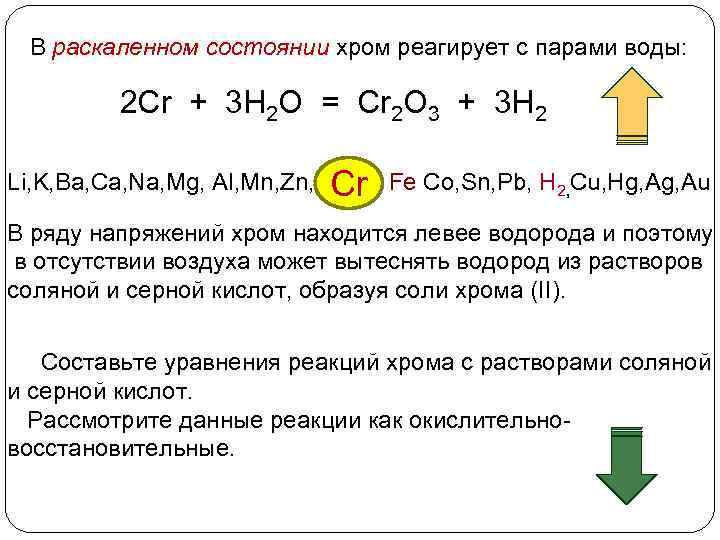 В раскаленном состоянии хром реагирует с парами воды:

$2Cr + 3H_2O = Cr_2O_3 + 3H_2$

Li,K,Ba,Ca,Na,Mg, Al,Mn,Zn, Cr Fe Co,Sn,Pb, $H_2$,Cu,Hg,Ag,Au

В ряду напряжений хром находится левее водорода и поэтому в отсутствии воздуха может вытеснять водород из растворов соляной и серной кислот, образуя соли хрома (II).

Составьте уравнения реакций хрома с растворами соляной и серной кислот.

Рассмотрите данные реакции как окислительно-восстановительные.